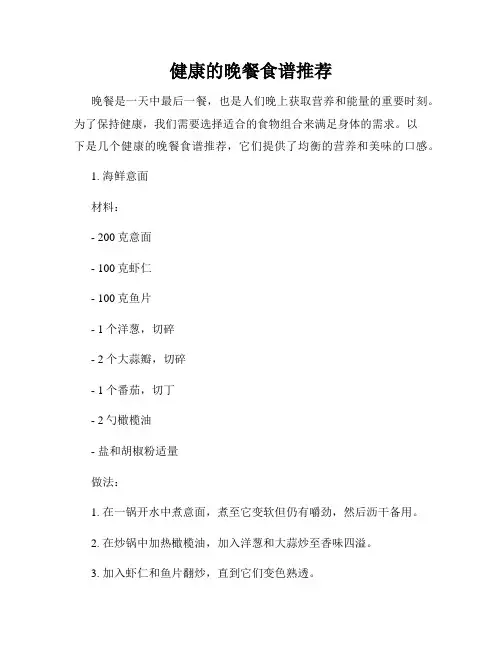 健康的晚餐食谱推荐

晚餐是一天中最后一餐，也是人们晚上获取营养和能量的重要时刻。为了保持健康，我们需要选择适合的食物组合来满足身体的需求。以下是几个健康的晚餐食谱推荐，它们提供了均衡的营养和美味的口感。

1. 海鲜意面

材料：

- 200 克意面

- 100 克虾仁

- 100 克鱼片

- 1 个洋葱，切碎

- 2 个大蒜瓣，切碎

- 1 个番茄，切丁

- 2 勺橄榄油

- 盐和胡椒粉适量

做法：

1. 在一锅开水中煮意面，煮至它变软但仍有嚼劲，然后沥干备用。

2. 在炒锅中加热橄榄油，加入洋葱和大蒜炒至香味四溢。

3. 加入虾仁和鱼片翻炒，直到它们变色熟透。